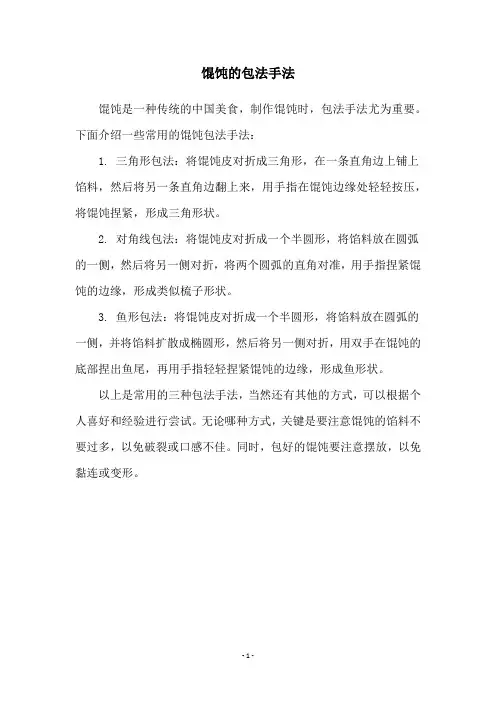 馄饨的包法手法

馄饨是一种传统的中国美食，制作馄饨时，包法手法尤为重要。下面介绍一些常用的馄饨包法手法：

1. 三角形包法：将馄饨皮对折成三角形，在一条直角边上铺上馅料，然后将另一条直角边翻上来，用手指在馄饨边缘处轻轻按压，将馄饨捏紧，形成三角形状。

2. 对角线包法：将馄饨皮对折成一个半圆形，将馅料放在圆弧的一侧，然后将另一侧对折，将两个圆弧的直角对准，用手指捏紧馄饨的边缘，形成类似梳子形状。

3. 鱼形包法：将馄饨皮对折成一个半圆形，将馅料放在圆弧的一侧，并将馅料扩散成椭圆形，然后将另一侧对折，用双手在馄饨的底部捏出鱼尾，再用手指轻轻捏紧馄饨的边缘，形成鱼形状。

以上是常用的三种包法手法，当然还有其他的方式，可以根据个人喜好和经验进行尝试。无论哪种方式，关键是要注意馄饨的馅料不要过多，以免破裂或口感不佳。同时，包好的馄饨要注意摆放，以免黏连或变形。

- 1 -